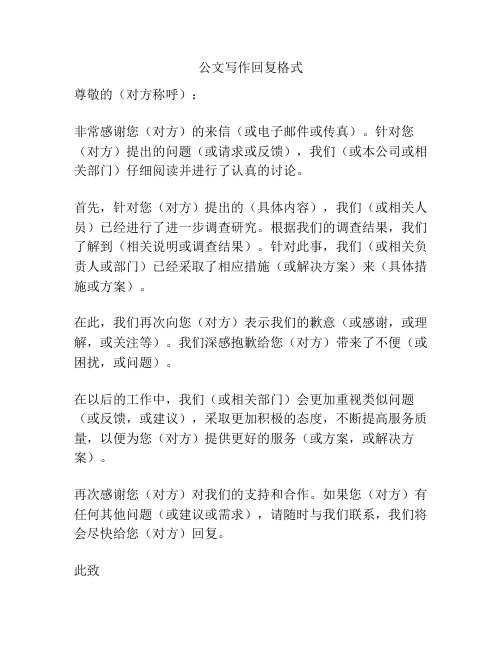 公文写作回复格式

尊敬的（对方称呼）：

非常感谢您（对方）的来信（或电子邮件或传真）。针对您（对方）提出的问题（或请求或反馈），我们（或本公司或相关部门）仔细阅读并进行了认真的讨论。

首先，针对您（对方）提出的（具体内容），我们（或相关人员）已经进行了进一步调查研究。根据我们的调查结果，我们了解到（相关说明或调查结果）。针对此事，我们（或相关负责人或部门）已经采取了相应措施（或解决方案）来（具体措施或方案）。

在此，我们再次向您（对方）表示我们的歉意（或感谢，或理解，或关注等）。我们深感抱歉给您（对方）带来了不便（或困扰，或问题）。

在以后的工作中，我们（或相关部门）会更加重视类似问题（或反馈，或建议），采取更加积极的态度，不断提高服务质量，以便为您（对方）提供更好的服务（或方案，或解决方案）。

再次感谢您（对方）对我们的支持和合作。如果您（对方）有任何其他问题（或建议或需求），请随时与我们联系，我们将会尽快给您（对方）回复。

此致